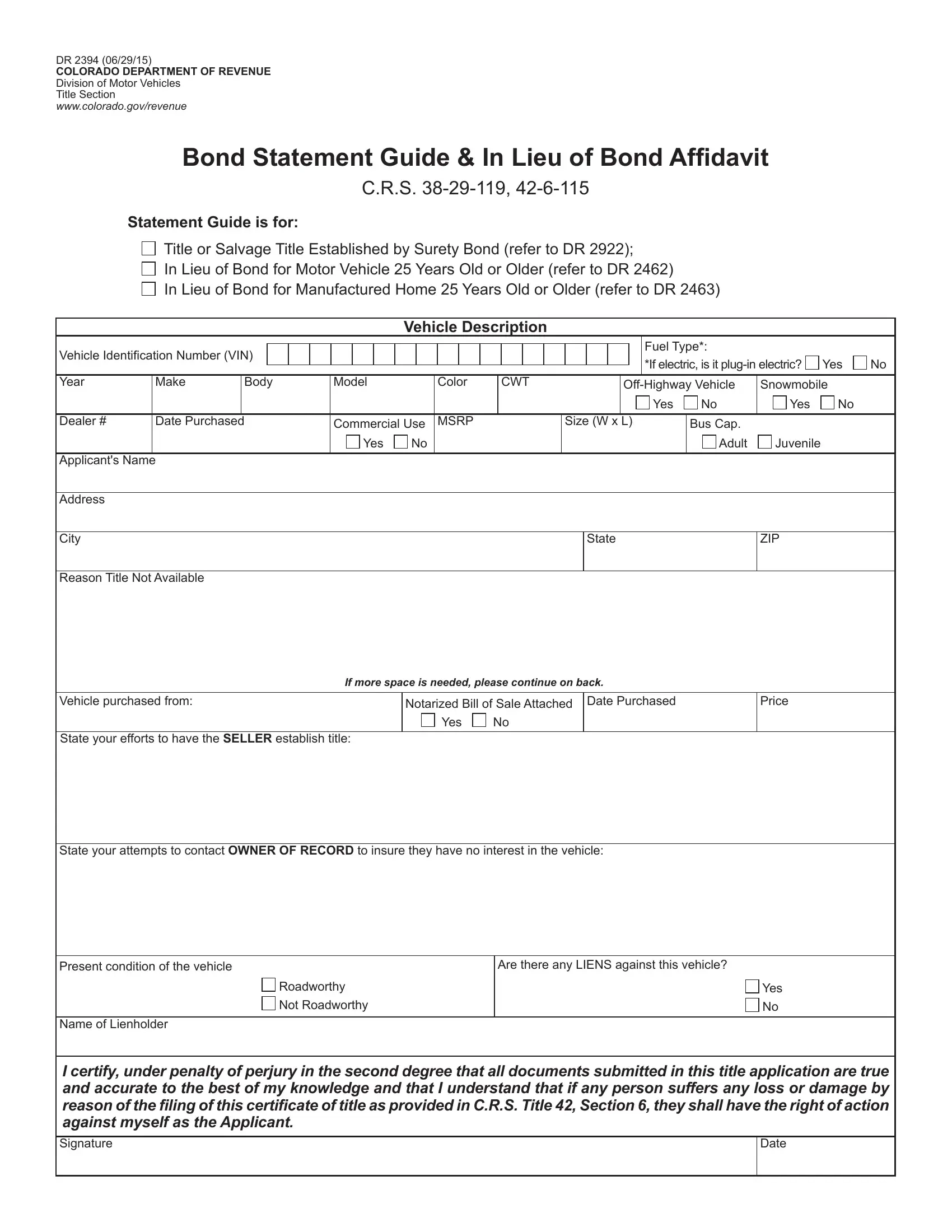 DR 2394 (06/29/15)
COLORADO DEPARTMENT OF REVENUE
Division of Motor Vehicles
Title Section
www.colorado.gov/revenue

Bond Statement Guide & In Lieu of Bond Affidavit

C.R.S. 38-29-119, 42-6-115

Statement Guide is for:

☐ Title or Salvage Title Established by Surety Bond (refer to DR 2922);
☐ In Lieu of Bond for Motor Vehicle 25 Years Old or Older (refer to DR 2462)
☐ In Lieu of Bond for Manufactured Home 25 Years Old or Older (refer to DR 2463)

Vehicle Description

Vehicle Identification Number (VIN)
Fuel Type*:
*If electric, is it plug-in electric? ☐ Yes ☐ No

Year
Make
Body
Model
Color
CWT
Off-Highway Vehicle ☐ Yes ☐ No
Snowmobile ☐ Yes ☐ No

Dealer #
Date Purchased
Commercial Use ☐ Yes ☐ No
MSRP
Size (W x L)
Bus Cap. ☐ Adult ☐ Juvenile

Applicant's Name

Address

City
State
ZIP

Reason Title Not Available

If more space is needed, please continue on back.

Vehicle purchased from:
Notarized Bill of Sale Attached ☐ Yes ☐ No
Date Purchased
Price

State your efforts to have the SELLER establish title:

State your attempts to contact OWNER OF RECORD to insure they have no interest in the vehicle:

Present condition of the vehicle
☐ Roadworthy
☐ Not Roadworthy

Are there any LIENS against this vehicle?
☐ Yes
☐ No

Name of Lienholder

I certify, under penalty of perjury in the second degree that all documents submitted in this title application are true and accurate to the best of my knowledge and that I understand that if any person suffers any loss or damage by reason of the filing of this certificate of title as provided in C.R.S. Title 42, Section 6, they shall have the right of action against myself as the Applicant.

Signature
Date